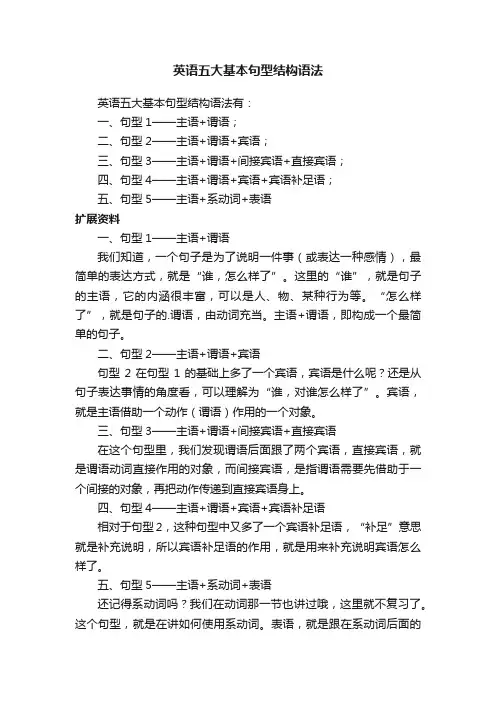 英语五大基本句型结构语法

英语五大基本句型结构语法有：

一、句型 1——主语+谓语；

二、句型 2——主语+谓语+宾语；

三、句型 3——主语+谓语+间接宾语+直接宾语；

四、句型 4——主语+谓语+宾语+宾语补足语；

五、句型 5——主语+系动词+表语

扩展资料

一、句型 1——主语+谓语

我们知道，一个句子是为了说明一件事（或表达一种感情），最简单的表达方式，就是“谁，怎么样了”。这里的“谁”，就是句子的主语，它的内涵很丰富，可以是人、物、某种行为等。“怎么样了”，就是句子的.谓语，由动词充当。主语+谓语，即构成一个最简单的句子。

二、句型 2——主语+谓语+宾语

句型 2 在句型 1 的基础上多了一个宾语，宾语是什么呢？还是从句子表达事情的角度看，可以理解为“谁，对谁怎么样了”。宾语，就是主语借助一个动作（谓语）作用的一个对象。

三、句型 3——主语+谓语+间接宾语+直接宾语

在这个句型里，我们发现谓语后面跟了两个宾语，直接宾语，就是谓语动词直接作用的对象，而间接宾语，是指谓语需要先借助于一个间接的对象，再把动作传递到直接宾语身上。

四、句型 4——主语+谓语+宾语+宾语补足语

相对于句型 2，这种句型中又多了一个宾语补足语，“补足”意思就是补充说明，所以宾语补足语的作用，就是用来补充说明宾语怎么样了。

五、句型 5——主语+系动词+表语

还记得系动词吗？我们在动词那一节也讲过哦，这里就不复习了。这个句型，就是在讲如何使用系动词。表语，就是跟在系动词后面的